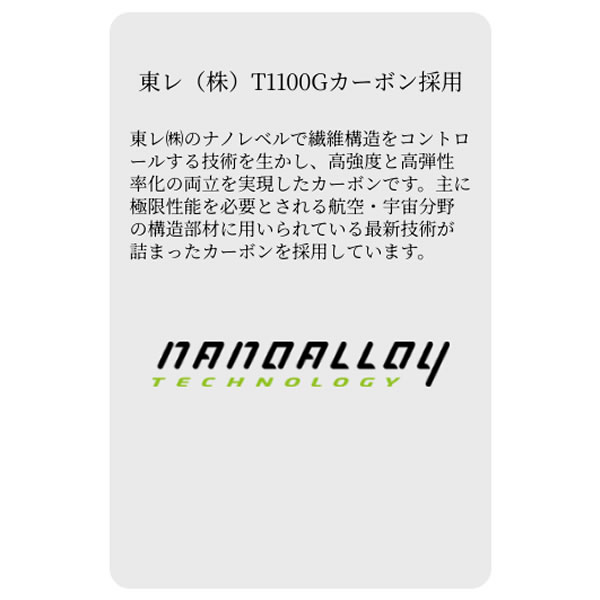 東レ（株）T1100Gカーボン採用

東レ㈱のナノレベルで繊維構造をコントロールする技術を生かし、高強度と高弾性率化の両立を実現したカーボンです。主に極限性能を必要とされる航空・宇宙分野の構造部材に用いられている最新技術が詰まったカーボンを採用しています。

NANOALLOY
TECHNOLOGY